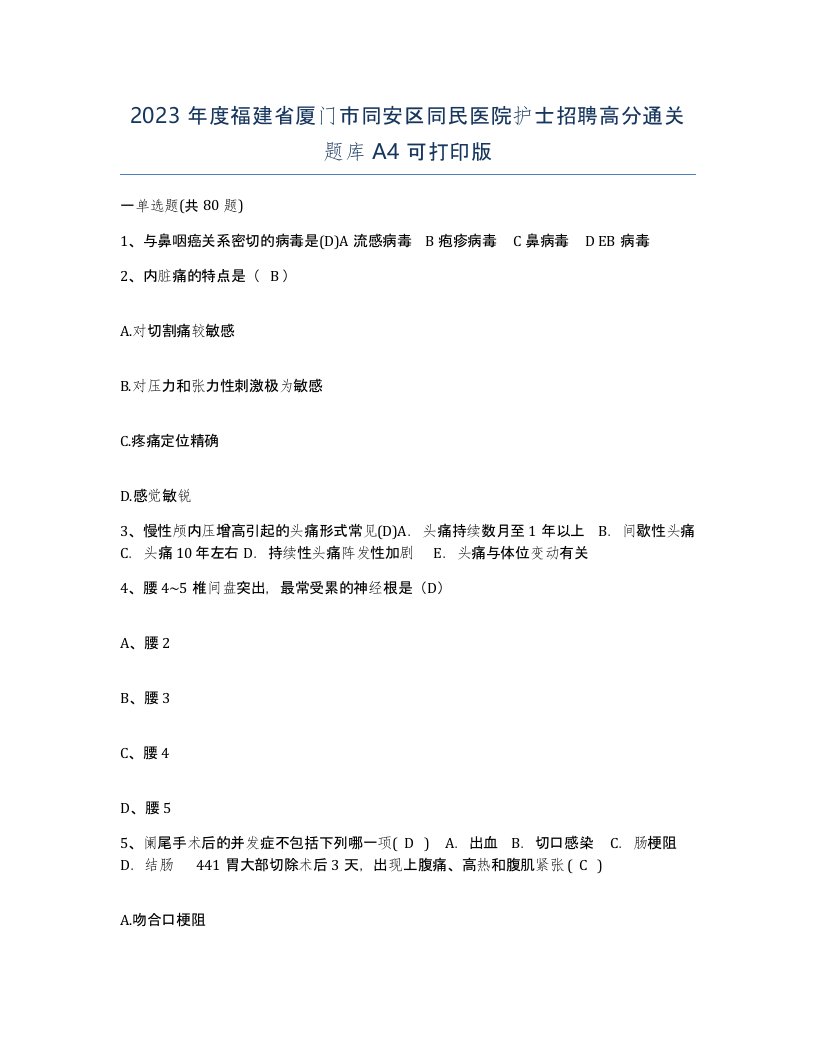 2023 年度福建省厦门市同安区同民医院护士招聘高分通关题库 A4 可打印版

一单选题(共 80 题)

1、与鼻咽癌关系密切的病毒是(D)A 流感病毒 B 疱疹病毒 C 鼻病毒 D EB 病毒

2、内脏痛的特点是（ B）

A.对切割痛较敏感

B.对压力和张力性刺激极为敏感

C.疼痛定位精确

D.感觉敏锐

3、慢性颅内压增高引起的头痛形式常见(D)A. 头痛持续数月至 1 年以上 B. 间歇性头痛 C. 头痛 10 年左右 D. 持续性头痛阵发性加剧 E. 头痛与体位变动有关

4、腰 4~5 椎间盘突出，最常受累的神经根是（D)

A、腰 2

B、腰 3

C、腰 4

D、腰 5

5、阑尾手术后的并发症不包括下列哪一项( D ) A. 出血 B. 切口感染 C. 肠梗阻 D. 结肠 441 胃大部切除术后 3 天，出现上腹痛、高热和腹肌紧张 ( C )

A.吻合口梗阻